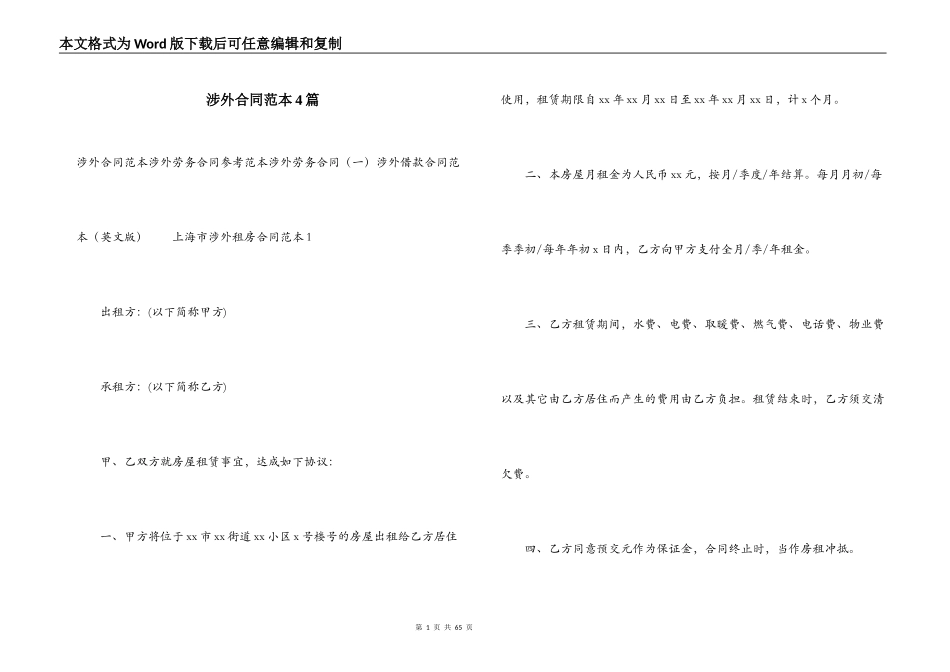 本文格式为Word版下载后可任意编辑和复制

涉外合同范本4篇

涉外合同范本涉外劳务合同参考范本涉外劳务合同（一）涉外借款合同范本（英文版）　　上海市涉外租房合同范本1

出租方：(以下简称甲方)

承租方：(以下简称乙方)

甲、乙双方就房屋租赁事宜，达成如下协议：

一、甲方将位于xx市xx街道xx小区x号楼号的房屋出租给乙方居住使用，租赁期限自xx年xx月xx日至xx年xx月xx日，计x个月。

二、本房屋月租金为人民币xx元，按月/季度/年结算。每月月初/每季季初/每年年初x日内，乙方向甲方支付全月/季/年租金。

三、乙方租赁期间，水费、电费、取暖费、燃气费、电话费、物业费以及其它由乙方居住而产生的费用由乙方负担。租赁结束时，乙方须交清欠费。

四、乙方同意预交元作为保证金，合同终止时，当作房租冲抵。

第 1 页 共 65 页